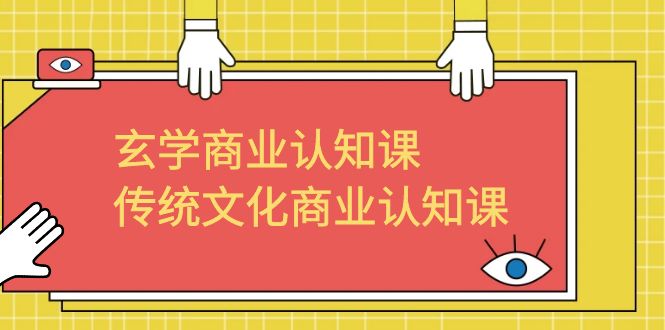 玄学商业认知课
传统文化商业认知课